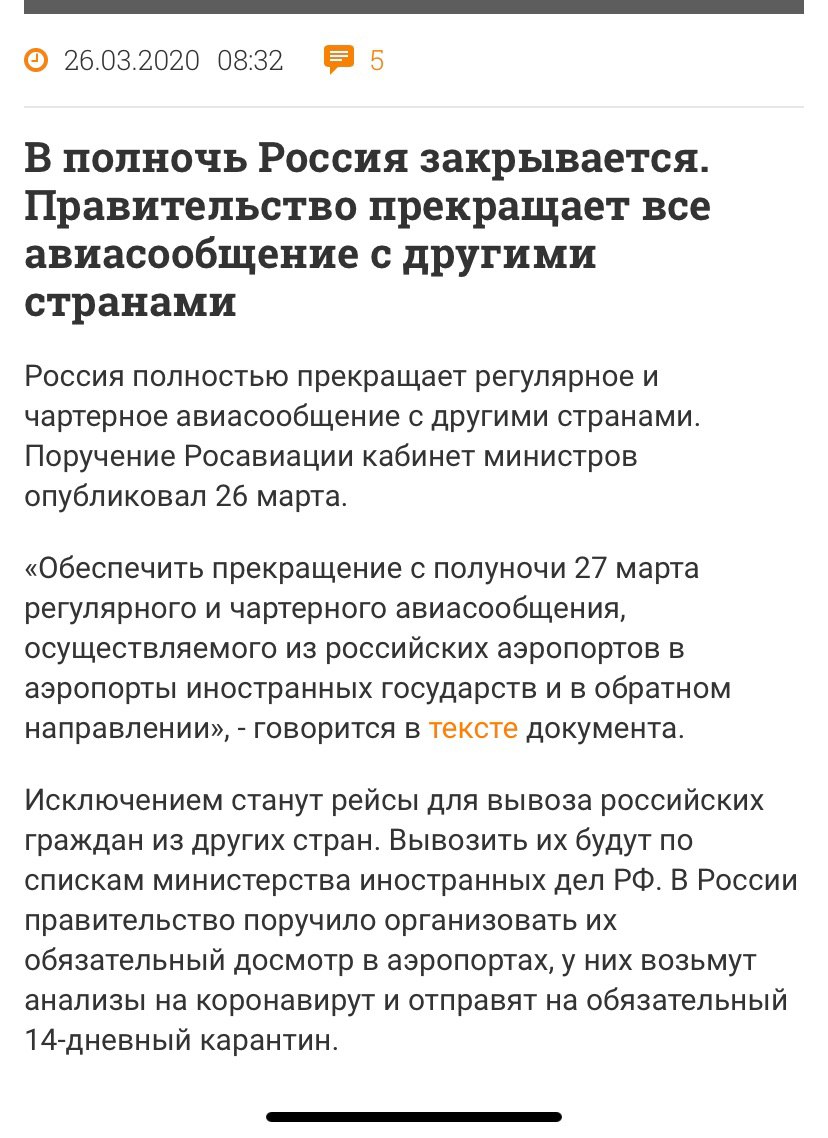 26.03.2020 08:32 5

В полночь Россия закрывается. Правительство прекращает все авиасообщение с другими странами

Россия полностью прекращает регулярное и чартерное авиасообщение с другими странами. Поручение Росавиации кабинет министров опубликовал 26 марта.

«Обеспечить прекращение с полуночи 27 марта регулярного и чартерного авиасообщения, осуществляемого из российских аэропортов в аэропорты иностранных государств и в обратном направлении», - говорится в тексте документа.

Исключением станут рейсы для вывоза российских граждан из других стран. Вывозить их будут по спискам министерства иностранных дел РФ. В России правительство поручило организовать их обязательный досмотр в аэропортах, у них возьмут анализы на коронавирут и отправят на обязательный 14-дневный карантин.